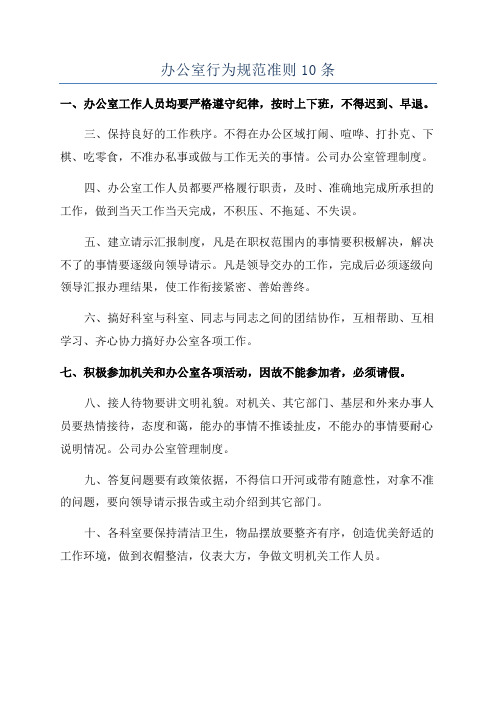 办公室行为规范准则 10 条

一、办公室工作人员均要严格遵守纪律，按时上下班，不得迟到、早退。

三、保持良好的工作秩序。不得在办公区域打闹、喧哗、打扑克、下棋、吃零食，不准办私事或做与工作无关的事情。公司办公室管理制度。

四、办公室工作人员都要严格履行职责，及时、准确地完成所承担的工作，做到当天工作当天完成，不积压、不拖延、不失误。

五、建立请示汇报制度，凡是在职权范围内的事情要积极解决，解决不了的事情要逐级向领导请示。凡是领导交办的工作，完成后必须逐级向领导汇报办理结果，使工作衔接紧密、善始善终。

六、搞好科室与科室、同志与同志之间的团结协作，互相帮助、互相学习、齐心协力搞好办公室各项工作。

七、积极参加机关和办公室各项活动，因故不能参加者，必须请假。

八、接人待物要讲文明礼貌。对机关、其它部门、基层和外来办事人员要热情接待，态度和蔼，能办的事情不推诿扯皮，不能办的事情要耐心说明情况。公司办公室管理制度。

九、答复问题要有政策依据，不得信口开河或带有随意性，对拿不准的问题，要向领导请示报告或主动介绍到其它部门。

十、各科室要保持清洁卫生，物品摆放要整齐有序，创造优美舒适的工作环境，做到衣帽整洁，仪表大方，争做文明机关工作人员。